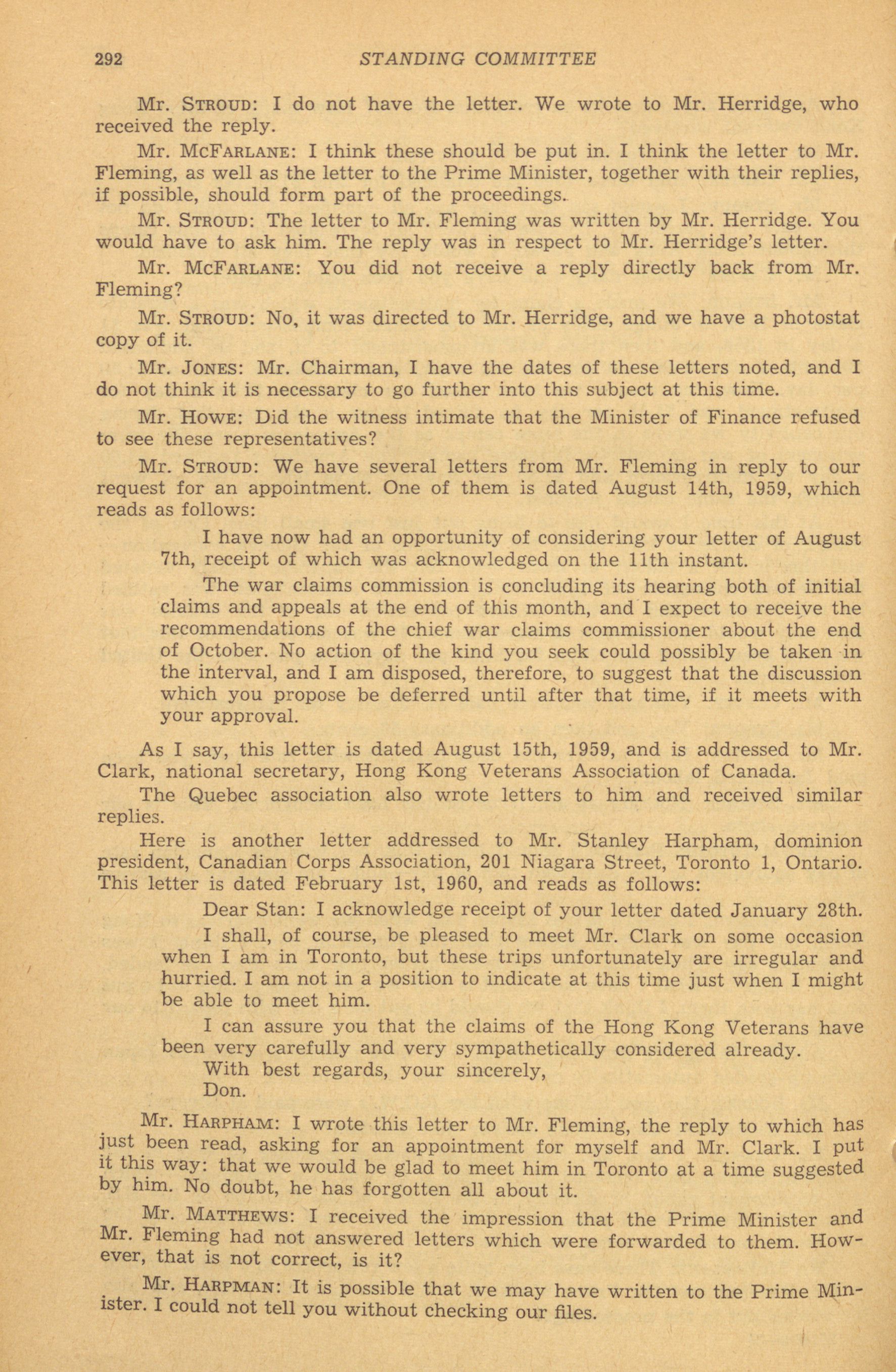 292 STANDING COMMITTEE

Mr. STROUD: I do not have the letter. We wrote to Mr. Herridge, who received the reply.

Mr. MCFARLANE: I think these should be put in. I think the letter to Mr. Fleming, as well as the letter to the Prime Minister, together with their replies, if possible, should form part of the proceedings.

Mr. STROUD: The letter to Mr. Fleming was written by Mr. Herridge. You would have to ask him. The reply was in respect to Mr. Herridge's letter.

Mr. MCFARLANE: You did not receive a reply directly back from Mr. Fleming?

Mr. STROUD: No, it was directed to Mr. Herridge, and we have a photostat copy of it.

Mr. JONES: Mr. Chairman, I have the dates of these letters noted, and I do not think it is necessary to go further into this subject at this time.

Mr. HOWE: Did the witness intimate that the Minister of Finance refused to see these representatives?

Mr. STROUD: We have several letters from Mr. Fleming in reply to our request for an appointment. One of them is dated August 14th, 1959, which reads as follows:

I have now had an opportunity of considering your letter of August 7th, receipt of which was acknowledged on the 11th instant.

The war claims commission is concluding its hearing both of initial claims and appeals at the end of this month, and I expect to receive the recommendations of the chief war claims commissioner about the end of October. No action of the kind you seek could possibly be taken in the interval, and I am disposed, therefore, to suggest that the discussion which you propose be deferred until after that time, if it meets with your approval.

As I say, this letter is dated August 15th, 1959, and is addressed to Mr. Clark, national secretary, Hong Kong Veterans Association of Canada.

The Quebec association also wrote letters to him and received similar replies.

Here is another letter addressed to Mr. Stanley Harpham, dominion president, Canadian Corps Association, 201 Niagara Street, Toronto 1, Ontario. This letter is dated February 1st, 1960, and reads as follows:

Dear Stan: I acknowledge receipt of your letter dated January 28th.

I shall, of course, be pleased to meet Mr. Clark on some occasion when I am in Toronto, but these trips unfortunately are irregular and hurried. I am not in a position to indicate at this time just when I might be able to meet him.

I can assure you that the claims of the Hong Kong Veterans have been very carefully and very sympathetically considered already.
With best regards, your sincerely,
Don.

Mr. HARPHAM: I wrote this letter to Mr. Fleming, the reply to which has just been read, asking for an appointment for myself and Mr. Clark. I put it this way: that we would be glad to meet him in Toronto at a time suggested by him. No doubt, he has forgotten all about it.

Mr. MATTHEWS: I received the impression that the Prime Minister and Mr. Fleming had not answered letters which were forwarded to them. However, that is not correct, is it?

Mr. HARPMAN: It is possible that we may have written to the Prime Minister. I could not tell you without checking our files.